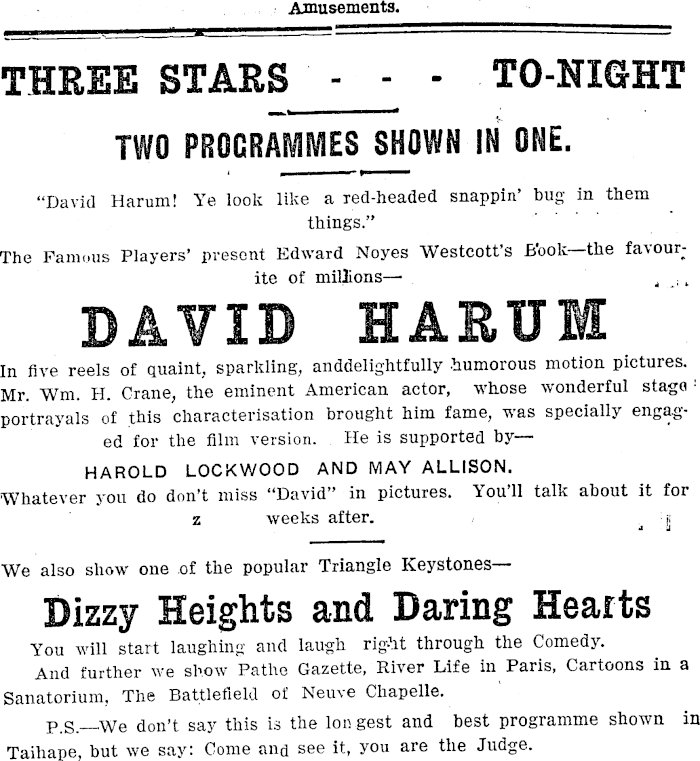 Amusements.

THREE STARS - - - TO-NIGHT

TWO PROGRAMMES SHOWN IN ONE.

"David Harum! Ye look like a red-headed snappin' bug in them things."

The Famous Players' present Edward Noyes Westcott's Book—the favourite of millions—

DAVID HARUM

In five reels of quaint, sparkling, anddelightfully humorous motion pictures. Mr. Wm. H. Crane, the eminent American actor, whose wonderful stage portrayals of this characterisation brought him fame, was specially engaged for the film version. He is supported by—

HAROLD LOCKWOOD AND MAY ALLISON.

Whatever you do don't miss "David" in pictures. You'll talk about it for z weeks after.

We also show one of the popular Triangle Keystones—

Dizzy Heights and Daring Hearts

You will start laughing and laugh right through the Comedy.

And further we show Pathe Gazette, River Life in Paris, Cartoons in a Sanatorium, The Battlefield of Neuve Chapelle.

P.S.—We don't say this is the longest and best programme shown in Taihape, but we say: Come and see it, you are the Judge.